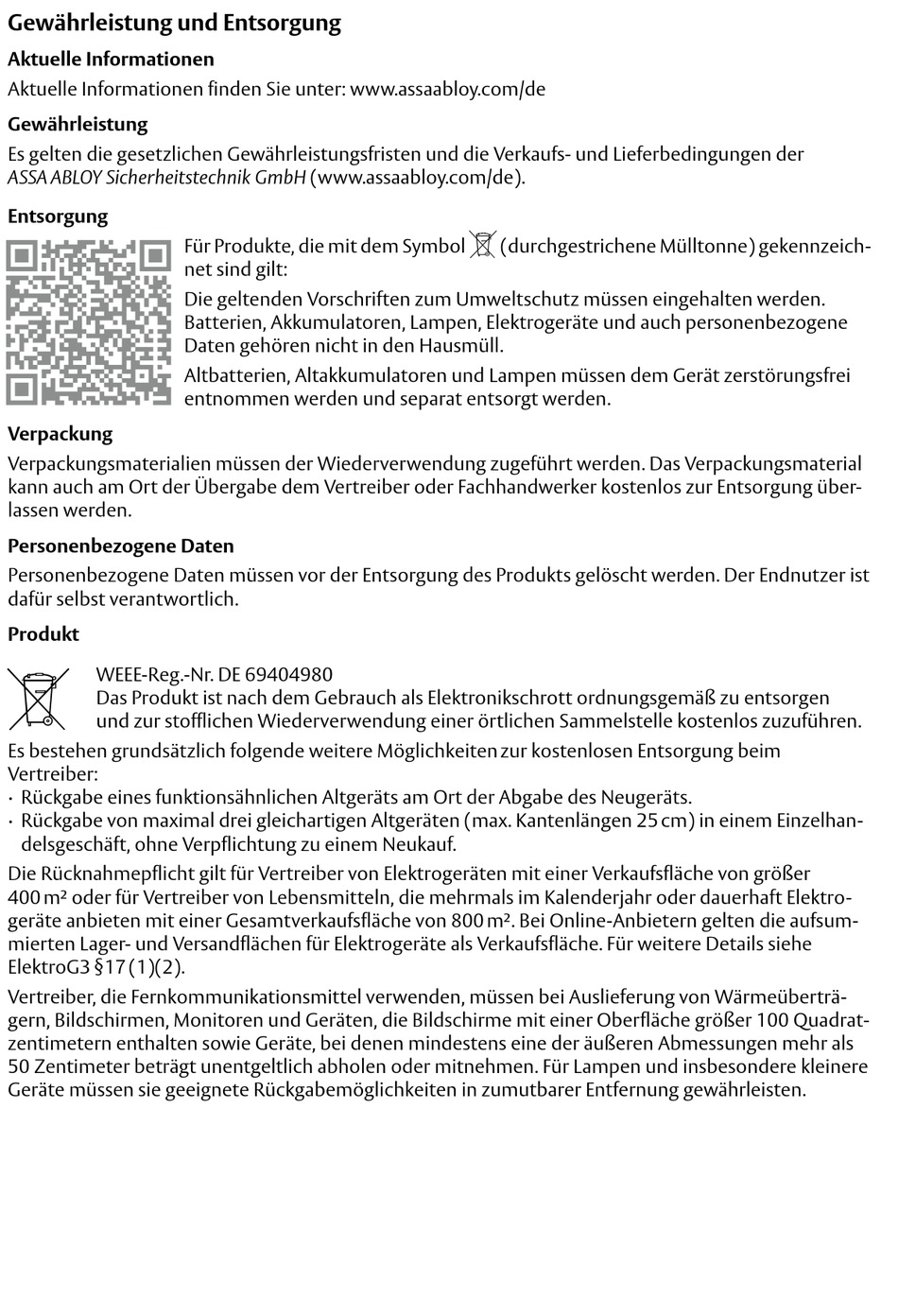 Gewährleistung und Entsorgung

Aktuelle Informationen

Aktuelle Informationen finden Sie unter: www.assaabloy.com/de

Gewährleistung

Es gelten die gesetzlichen Gewährleistungsfristen und die Verkaufs- und Lieferbedingungen der ASSA ABLOY Sicherheitstechnik GmbH (www.assaabloy.com/de).

Entsorgung

Für Produkte, die mit dem Symbol (durchgestrichene Mülltonne) gekennzeichnet sind gilt:

Die geltenden Vorschriften zum Umweltschutz müssen eingehalten werden. Batterien, Akkumulatoren, Lampen, Elektrogeräte und auch personenbezogene Daten gehören nicht in den Hausmüll.

Altbatterien, Altakkumulatoren und Lampen müssen dem Gerät zerstörungsfrei entnommen werden und separat entsorgt werden.

Verpackung

Verpackungsmaterialien müssen der Wiederverwendung zugeführt werden. Das Verpackungsmaterial kann auch am Ort der Übergabe dem Vertreiber oder Fachhandwerker kostenlos zur Entsorgung überlassen werden.

Personenbezogene Daten

Personenbezogene Daten müssen vor der Entsorgung des Produkts gelöscht werden. Der Endnutzer ist dafür selbst verantwortlich.

Produkt

WEEE-Reg.-Nr. DE 69404980
Das Produkt ist nach dem Gebrauch als Elektronikschrott ordnungsgemäß zu entsorgen und zur stofflichen Wiederverwendung einer örtlichen Sammelstelle kostenlos zuzuführen.

Es bestehen grundsätzlich folgende weitere Möglichkeiten zur kostenlosen Entsorgung beim Vertreiber:
· Rückgabe eines funktionsähnlichen Altgeräts am Ort der Abgabe des Neugeräts.
· Rückgabe von maximal drei gleichartigen Altgeräten (max. Kantenlängen 25 cm) in einem Einzelhandelsgeschäft, ohne Verpflichtung zu einem Neukauf.

Die Rücknahmepflicht gilt für Vertreiber von Elektrogeräten mit einer Verkaufsfläche von größer 400 m² oder für Vertreiber von Lebensmitteln, die mehrmals im Kalenderjahr oder dauerhaft Elektrogeräte anbieten mit einer Gesamtverkaufsfläche von 800 m². Bei Online-Anbietern gelten die aufsummierten Lager- und Versandflächen für Elektrogeräte als Verkaufsfläche. Für weitere Details siehe ElektroG3 §17 (1)(2).

Vertreiber, die Fernkommunikationsmittel verwenden, müssen bei Auslieferung von Wärmeüberträgern, Bildschirmen, Monitoren und Geräten, die Bildschirme mit einer Oberfläche größer 100 Quadratzentimetern enthalten sowie Geräte, bei denen mindestens eine der äußeren Abmessungen mehr als 50 Zentimeter beträgt unentgeltlich abholen oder mitnehmen. Für Lampen und insbesondere kleinere Geräte müssen sie geeignete Rückgabemöglichkeiten in zumutbarer Entfernung gewährleisten.